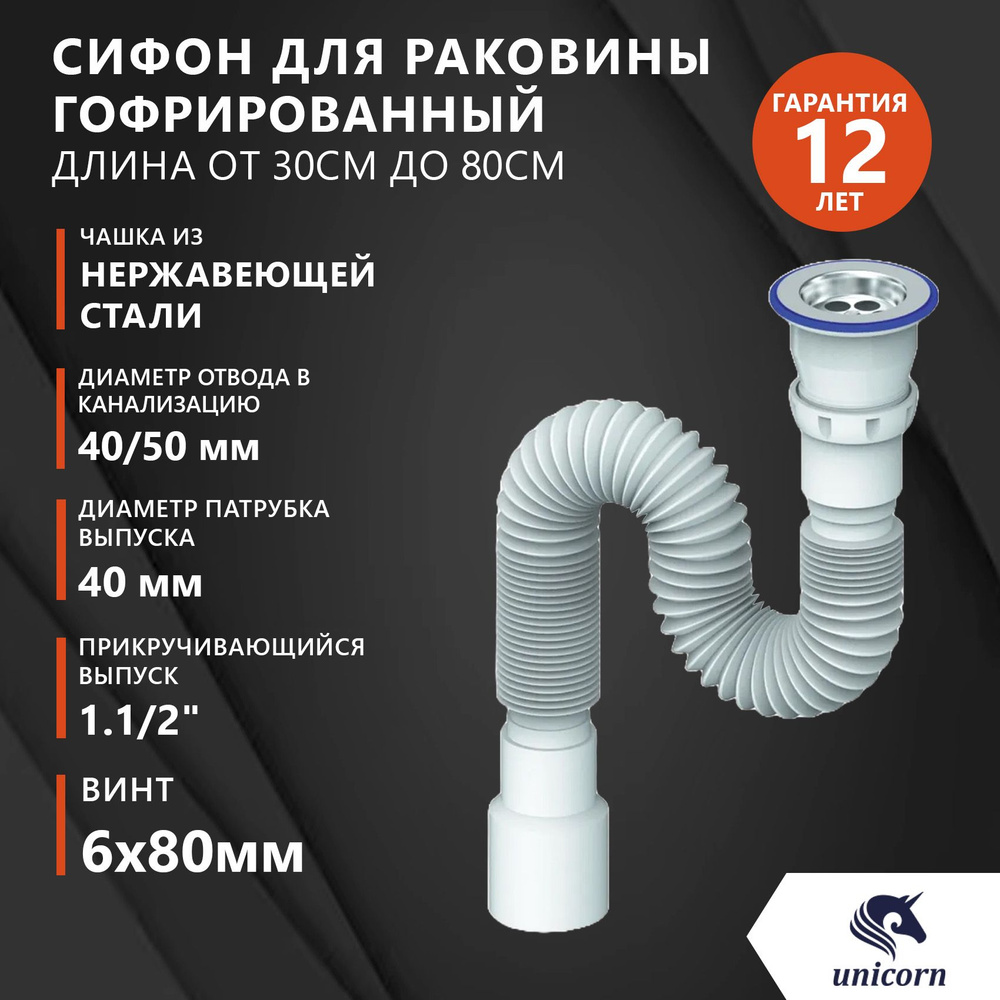 СИФОН ДЛЯ РАКОВИНЫ ГОФРИРОВАННЫЙ
ДЛИНА ОТ 30СМ ДО 80СМ

ГАРАНТИЯ
12
ЛЕТ

ЧАШКА ИЗ
НЕРЖАВЕЮЩЕЙ СТАЛИ

ДИАМЕТР ОТВОДА В КАНАЛИЗАЦИЮ
40/50 мм

ДИАМЕТР ПАТРУБКА ВЫПУСКА
40 мм

ПРИКРУЧИВАЮЩИЙСЯ ВЫПУСК
1.1/2"

ВИНТ
6х80мм

unicorn